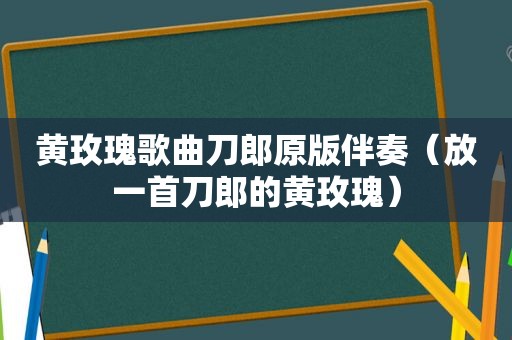 黄玫瑰歌曲刀郎原版伴奏（放一首刀郎的黄玫瑰）